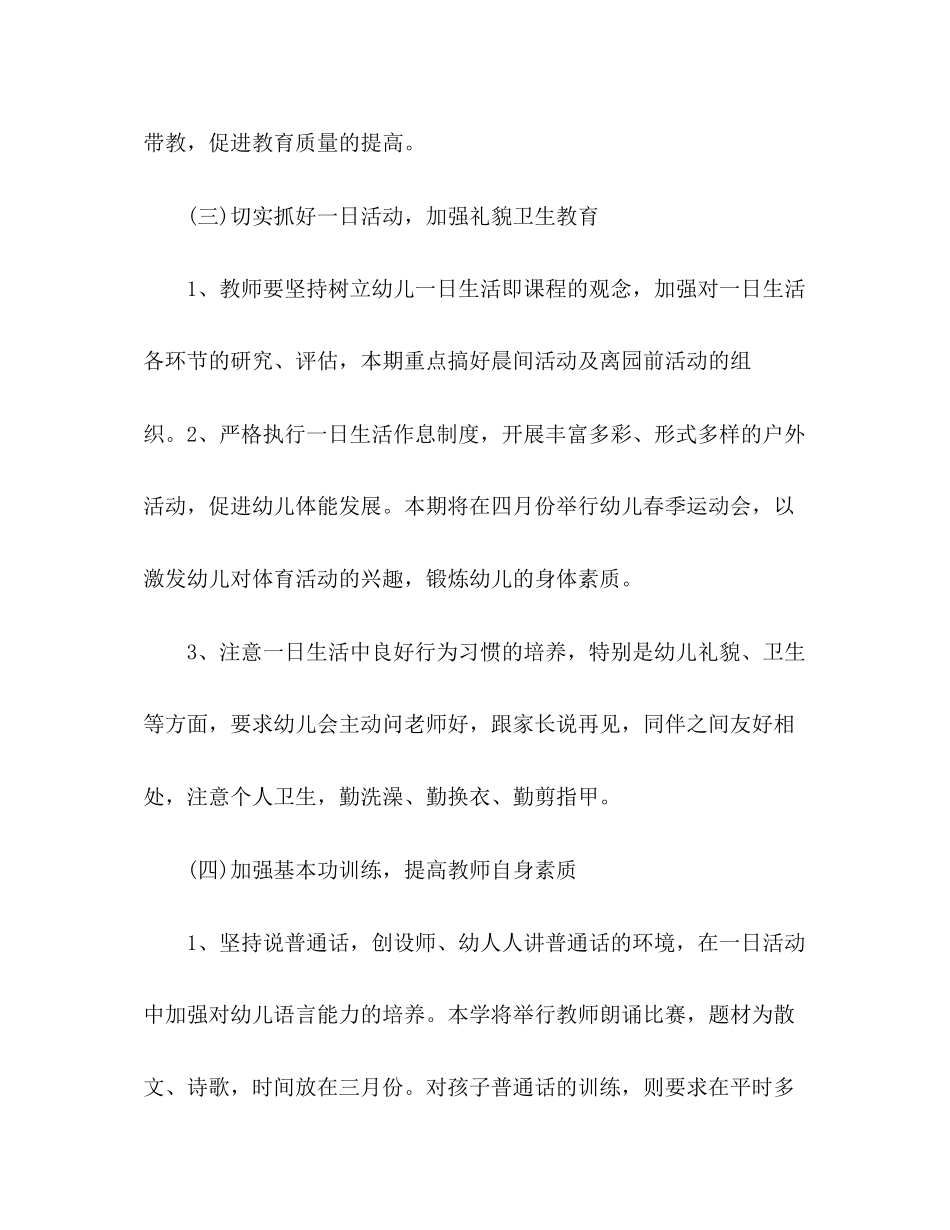 带教，促进教育质量的提高。

(三)切实抓好一日活动，加强礼貌卫生教育

1、教师要坚持树立幼儿一日生活即课程的观念，加强对一日生活各环节的研究、评估，本期重点搞好晨间活动及离园前活动的组织。2、严格执行一日生活作息制度，开展丰富多彩、形式多样的户外活动，促进幼儿体能发展。本期将在四月份举行幼儿春季运动会，以激发幼儿对体育活动的兴趣，锻炼幼儿的身体素质。

3、注意一日生活中良好行为习惯的培养，特别是幼儿礼貌、卫生等方面，要求幼儿会主动问老师好，跟家长说再见，同伴之间友好相处，注意个人卫生，勤洗澡、勤换衣、勤剪指甲。

(四)加强基本功训练，提高教师自身素质

1、坚持说普通话，创设师、幼人人讲普通话的环境，在一日活动中加强对幼儿语言能力的培养。本学将举行教师朗诵比赛，题材为散文、诗歌，时间放在三月份。对孩子普通话的训练，则要求在平时多